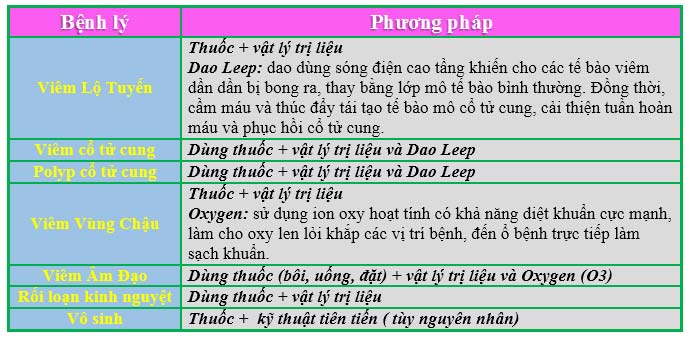 | Bệnh lý | Phương pháp |
|---|---|
| Viêm Lộ Tuyến | Thuốc + vật lý trị liệu Dao Leep: dao dùng sóng điện cao tầng khiến cho các tế bào viêm dần dần bị bong ra, thay bằng lớp mô tế bào bình thường. Đồng thời, cầm máu và thúc đẩy tái tạo tế bào mô cổ tử cung, cải thiện tuần hoàn máu và phục hồi cổ tử cung. |
| Viêm cổ tử cung | Dùng thuốc + vật lý trị liệu và Dao Leep |
| Polyp cổ tử cung | Dùng thuốc + vật lý trị liệu và Dao Leep |
| Viêm Vùng Chậu | Thuốc + vật lý trị liệu Oxygen: sử dụng ion oxy hoạt tính có khả năng diệt khuẩn cực mạnh, làm cho oxy len lỏi khắp các vị trí bệnh, đến ổ bệnh trực tiếp làm sạch khuẩn. |
| Viêm Âm Đạo | Dùng thuốc (bôi, uống, đặt) + vật lý trị liệu và Oxygen (O3) |
| Rối loạn kinh nguyệt | Dùng thuốc + vật lý trị liệu |
| Vô sinh | Thuốc + kỹ thuật tiên tiến ( tùy nguyên nhân) |